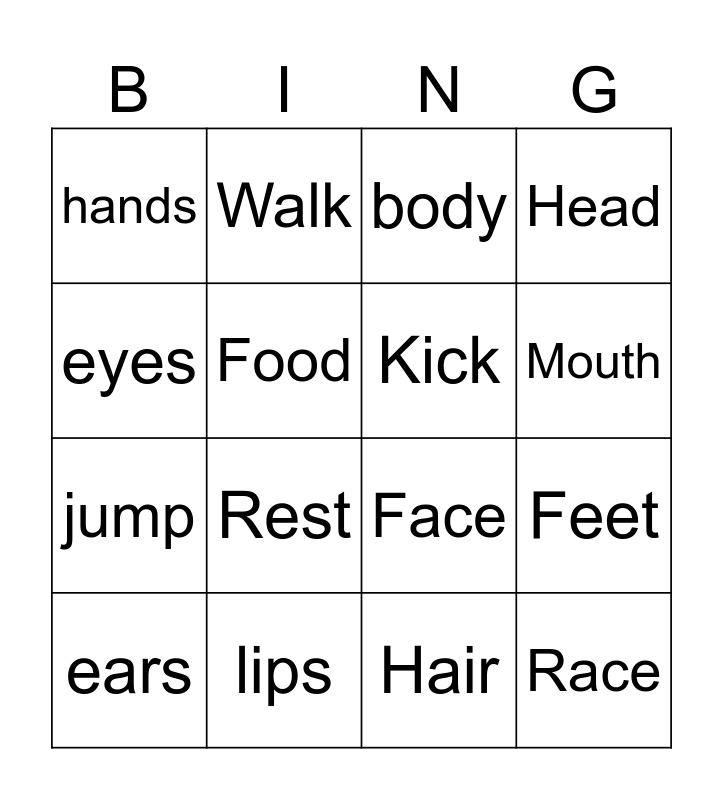 | B | I | N | G |
|---|---|---|---|
| hands | Walk | body | Head |
| eyes | Food | Kick | Mouth |
| jump | Rest | Face | Feet |
| ears | lips | Hair | Race |